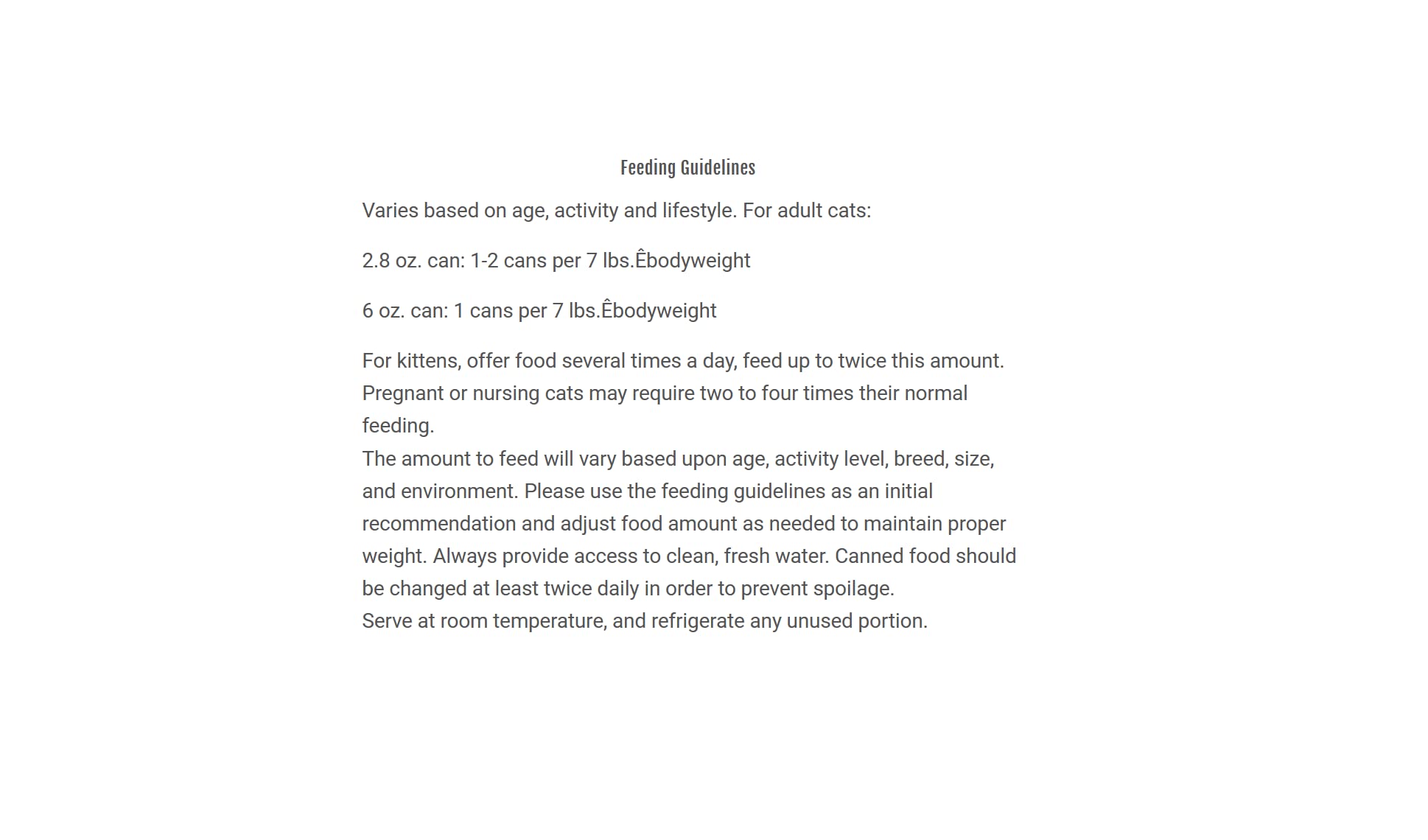 Feeding Guidelines

Varies based on age, activity and lifestyle. For adult cats:

2.8 oz. can: 1-2 cans per 7 lbs.Êbodyweight

6 oz. can: 1 cans per 7 lbs.Êbodyweight

For kittens, offer food several times a day, feed up to twice this amount. Pregnant or nursing cats may require two to four times their normal feeding.
The amount to feed will vary based upon age, activity level, breed, size, and environment. Please use the feeding guidelines as an initial recommendation and adjust food amount as needed to maintain proper weight. Always provide access to clean, fresh water. Canned food should be changed at least twice daily in order to prevent spoilage.
Serve at room temperature, and refrigerate any unused portion.